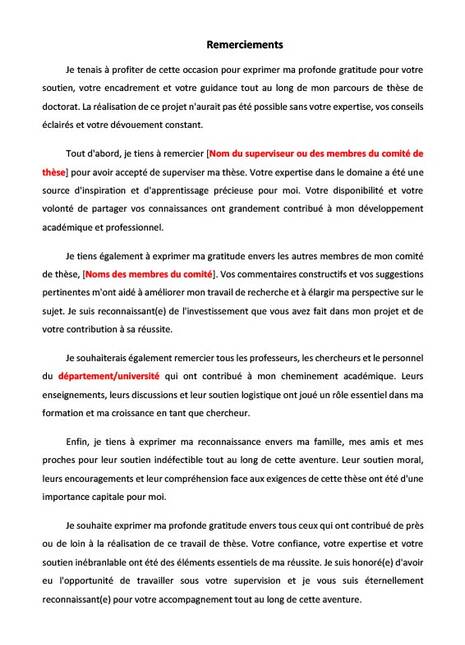 Remerciements

Je tenais à profiter de cette occasion pour exprimer ma profonde gratitude pour votre soutien, votre encadrement et votre guidance tout au long de mon parcours de thèse de doctorat. La réalisation de ce projet n'aurait pas été possible sans votre expertise, vos conseils éclairés et votre dévouement constant.

Tout d'abord, je tiens à remercier [Nom du superviseur ou des membres du comité de thèse] pour avoir accepté de superviser ma thèse. Votre expertise dans le domaine a été une source d'inspiration et d'apprentissage précieuse pour moi. Votre disponibilité et votre volonté de partager vos connaissances ont grandement contribué à mon développement académique et professionnel.

Je tiens également à exprimer ma gratitude envers les autres membres de mon comité de thèse, [Noms des membres du comité]. Vos commentaires constructifs et vos suggestions pertinentes m'ont aidé à améliorer mon travail de recherche et à élargir ma perspective sur le sujet. Je suis reconnaissant(e) de l'investissement que vous avez fait dans mon projet et de votre contribution à sa réussite.

Je souhaiterais également remercier tous les professeurs, les chercheurs et le personnel du département/université qui ont contribué à mon cheminement académique. Leurs enseignements, leurs discussions et leur soutien logistique ont joué un rôle essentiel dans ma formation et ma croissance en tant que chercheur.

Enfin, je tiens à exprimer ma reconnaissance envers ma famille, mes amis et mes proches pour leur soutien indéfectible tout au long de cette aventure. Leur soutien moral, leurs encouragements et leur compréhension face aux exigences de cette thèse ont été d'une importance capitale pour moi.

Je souhaite exprimer ma profonde gratitude envers tous ceux qui ont contribué de près ou de loin à la réalisation de ce travail de thèse. Votre confiance, votre expertise et votre soutien inébranlable ont été des éléments essentiels de ma réussite. Je suis honoré(e) d'avoir eu l'opportunité de travailler sous votre supervision et je vous suis éternellement reconnaissant(e) pour votre accompagnement tout au long de cette aventure.